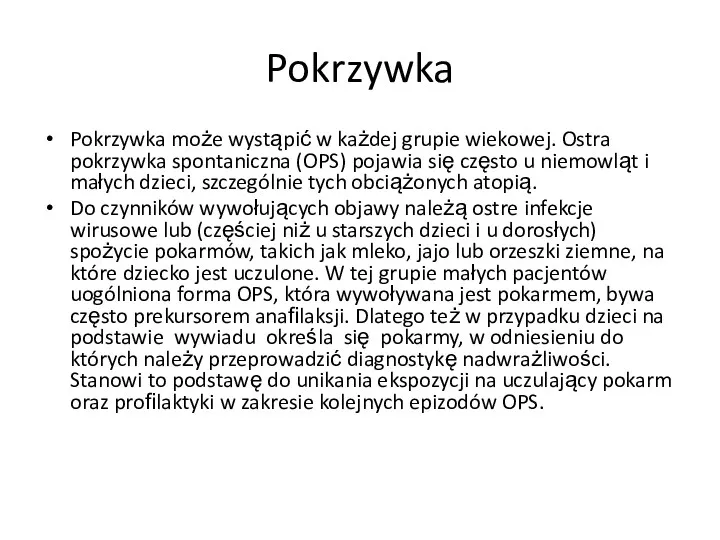 Pokrzywka

• Pokrzywka może wystąpić w każdej grupie wiekowej. Ostra pokrzywka spontaniczna (OPS) pojawia się często u niemowląt i małych dzieci, szczególnie tych obciążonych atopią.
• Do czynników wywołujących objawy należą ostre infekcje wirusowe lub (częściej niż u starszych dzieci i u dorosłych) spożycie pokarmów, takich jak mleko, jajo lub orzeszki ziemne, na które dziecko jest uczulone. W tej grupie małych pacjentów uogólniona forma OPS, która wywoływana jest pokarmem, bywa często prekursorem anafilaksji. Dlatego też w przypadku dzieci na podstawie wywiadu określa się pokarmy, w odniesieniu do których należy przeprowadzić diagnostykę nadwrażliwości. Stanowi to podstawę do unikania ekspozycji na uczulający pokarm oraz profilaktyki w zakresie kolejnych epizodów OPS.